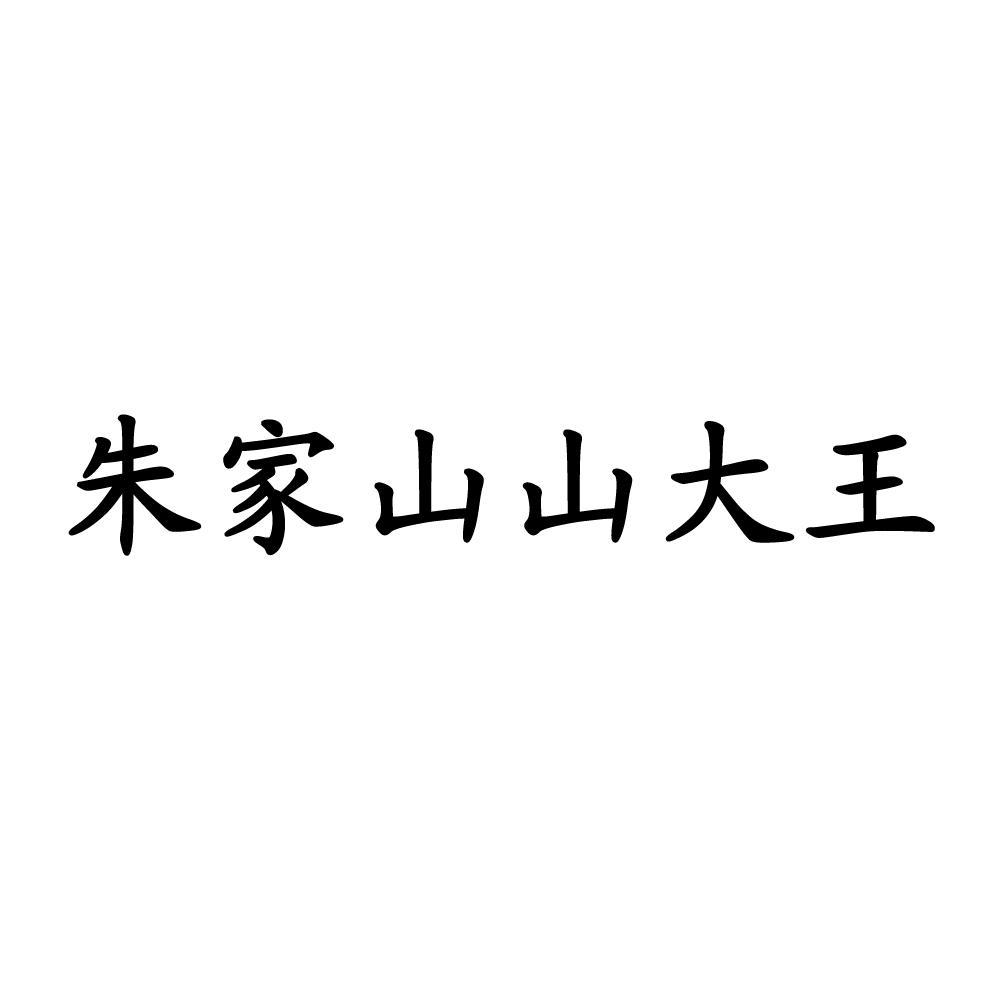 朱家山山大王